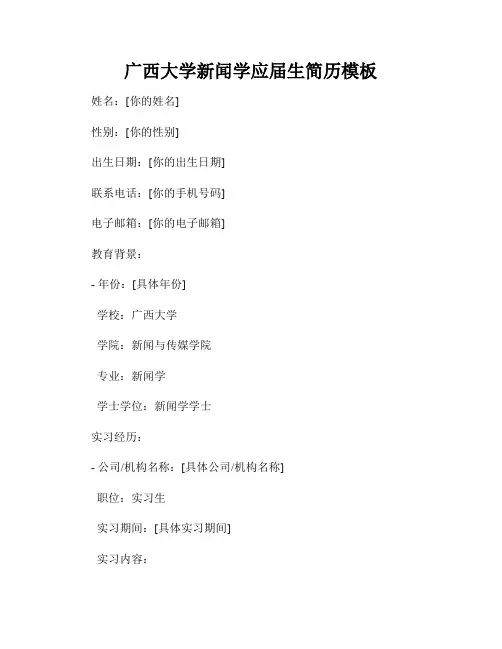 广西大学新闻学应届生简历模板

姓名：[你的姓名]

性别：[你的性别]

出生日期：[你的出生日期]

联系电话：[你的手机号码]

电子邮箱：[你的电子邮箱]

教育背景：

- 年份：[具体年份]

学校：广西大学

学院：新闻与传媒学院

专业：新闻学

学士学位：新闻学学士

实习经历：

- 公司/机构名称：[具体公司/机构名称]

职位：实习生

实习期间：[具体实习期间]

实习内容：